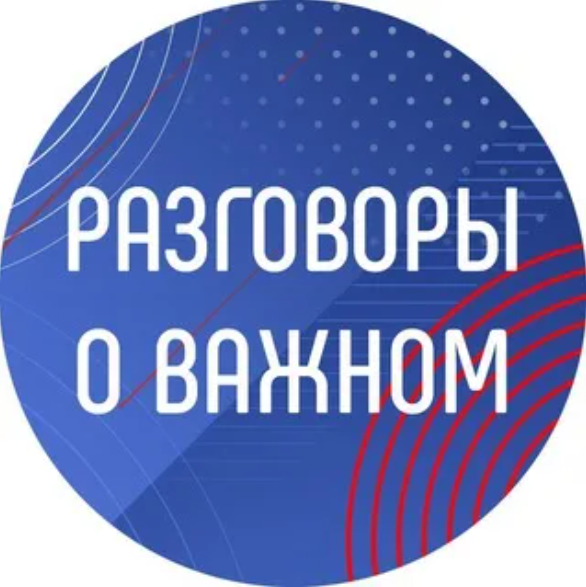 РАЗГОВОРЫ
О ВАЖНОМ